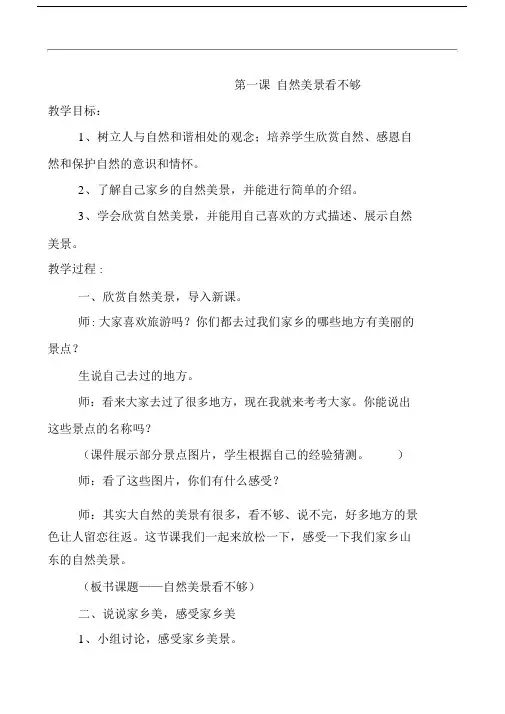 第一课 自然美景看不够

教学目标：

1、树立人与自然和谐相处的观念；培养学生欣赏自然、感恩自然和保护自然的意识和情怀。

2、了解自己家乡的自然美景，并能进行简单的介绍。

3、学会欣赏自然美景，并能用自己喜欢的方式描述、展示自然美景。

教学过程：

一、欣赏自然美景，导入新课。

师：大家喜欢旅游吗？你们都去过我们家乡的哪些地方有美丽的景点？

生说自己去过的地方。

师：看来大家去过了很多地方，现在我就来考考大家。你能说出这些景点的名称吗？

（课件展示部分景点图片，学生根据自己的经验猜测。 ）

师：看了这些图片，你们有什么感受？

师：其实大自然的美景有很多，看不够、说不完，好多地方的景色让人留恋往返。这节课我们一起来放松一下，感受一下我们家乡山东的自然美景。

（板书课题——自然美景看不够）

二、说说家乡美，感受家乡美

1、小组讨论，感受家乡美景。